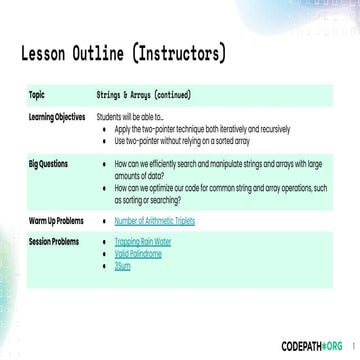 Lesson Outline (Instructors)

| Topic | Strings & Arrays (continued) |
|---|---|
| Learning Objectives | Students will be able to… • Apply the two-pointer technique both iteratively and recursively • Use two-pointer without relying on a sorted array |
| Big Questions | • How can we efficiently search and manipulate strings and arrays with large amounts of data? • How can we optimize our code for common string and array operations, such as sorting or searching? |
| Warm Up Problems | • Number of Arithmetic Triplets |
| Session Problems | • Trapping Rain Water • Valid Palindrome • 3Sum |

CODEPATH*ORG 1